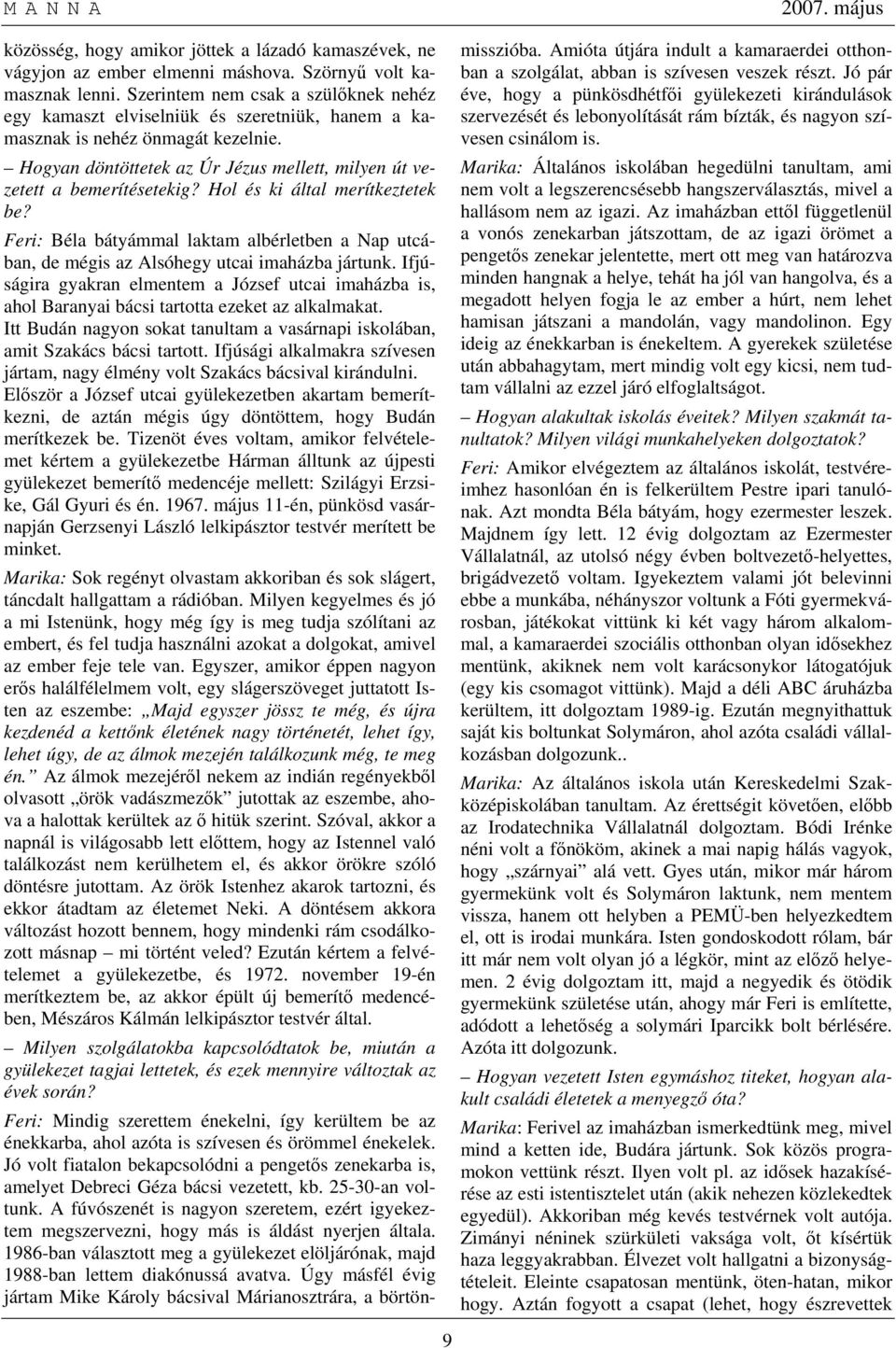 M A N N A

2007. május

közösség, hogy amikor jöttek a lázadó kamaszévek, ne vágyjon az ember elmenni máshova. Szörnyű volt kamasznak lenni. Szerintem nem csak a szülőknek nehéz egy kamaszt elviselniük és szeretniük, hanem a kamasznak is nehéz önmagát kezelnie.

– Hogyan döntöttetek az Úr Jézus mellett, milyen út vezetett a bemerítésetekig? Hol és ki által merítkeztetek be?

Feri: Béla bátyámmal laktam albérletben a Nap utcában, de mégis az Alsóhegy utcai imaházba jártunk. Ifjúságira gyakran elmentem a József utcai imaházba is, ahol Baranyai bácsi tartotta ezeket az alkalmakat. Itt Budán nagyon sokat tanultam a vasárnapi iskolában, amit Szakács bácsi tartott. Ifjúsági alkalmakra szívesen jártam, nagy élmény volt Szakács bácsival kirándulni. Először a József utcai gyülekezetben akartam bemerítkezni, de aztán mégis úgy döntöttem, hogy Budán merítkezek be. Tizenöt éves voltam, amikor felvételemet kértem a gyülekezetbe Hárman álltunk az újpesti gyülekezet bemerítő medencéje mellett: Szilágyi Erzsike, Gál Gyuri és én. 1967. május 11-én, pünkösd vasárnapján Gerzsenyi László lelkipásztor testvér merített be minket.

Marika: Sok regényt olvastam akkoriban és sok slágert, táncdalt hallgattam a rádióban. Milyen kegyelmes és jó a mi Istenünk, hogy még így is meg tudja szólítani az embert, és fel tudja használni azokat a dolgokat, amivel az ember feje tele van. Egyszer, amikor éppen nagyon erős halálfélelmem volt, egy slágerszöveget juttatott Isten az eszembe: „Majd egyszer jössz te még, és újra kezdenéd a kettőnk életének nagy történetét, lehet így, lehet úgy, de az álmok mezején találkozunk még, te meg én.” Az álmok mezejéről nekem az indián regényekből olvasott „örök vadászmezők” jutottak az eszembe, ahova a halottak kerültek az ő hitük szerint. Szóval, akkor a napnál is világosabb lett előttem, hogy az Istennel való találkozást nem kerülhetem el, és akkor örökre szóló döntésre jutottam. Az örök Istenhez akarok tartozni, és ekkor átadtam az életemet Neki. A döntésem akkora változást hozott bennem, hogy mindenki rám csodálkozott másnap – mi történt veled? Ezután kértem a felvételemet a gyülekezetbe, és 1972. november 19-én merítkeztem be, az akkor épült új bemerítő medencében, Mészáros Kálmán lelkipásztor testvér által.

– Milyen szolgálatokba kapcsolódtatok be, miután a gyülekezet tagjai lettetek, és ezek mennyire változtak az évek során?

Feri: Mindig szerettem énekelni, így kerültem be az énekkarba, ahol azóta is szívesen és örömmel énekelek. Jó volt fiatalon bekapcsolódni a pengetős zenekarba is, amelyet Debreci Géza bácsi vezetett, kb. 25-30-an voltunk. A fúvószenét is nagyon szeretem, ezért igyekeztem megszervezni, hogy más is áldást nyerjen általa. 1986-ban választott meg a gyülekezet elöljárónak, majd 1988-ban lettem diakónussá avatva. Úgy másfél évig jártam Mike Károly bácsival Márianosztrára, a börtönmisszióba. Amióta útjára indult a kamaraerdei otthonban a szolgálat, abban is szívesen veszek részt. Jó pár éve, hogy a pünkösdhétfői gyülekezeti kirándulások szervezését és lebonyolítását rám bízták, és nagyon szívesen csinálom is.

Marika: Általános iskolában hegedülni tanultam, ami nem volt a legszerencsésebb hangszerválasztás, mivel a hallásom nem az igazi. Az imaházban ettől függetlenül a vonós zenekarban játszottam, de az igazi örömet a pengetős zenekar jelentette, mert ott meg van határozva minden hangnak a helye, tehát ha jól van hangolva, és a megadott helyen fogja le az ember a húrt, nem lehet hamisan játszani a mandolán, vagy mandolinon. Egy ideig az énekkarban is énekeltem. A gyerekek születése után abbahagytam, mert mindig volt egy kicsi, nem tudtam vállalni az ezzel járó elfoglaltságot.

– Hogyan alakultak iskolás éveitek? Milyen szakmát tanultatok? Milyen világi munkahelyeken dolgoztatok?

Feri: Amikor elvégeztem az általános iskolát, testvéreimhez hasonlóan én is felkerültem Pestre ipari tanulónak. Azt mondta Béla bátyám, hogy ezermester leszek. Majdnem így lett. 12 évig dolgoztam az Ezermester Vállalatnál, az utolsó négy évben boltvezető-helyettes, brigádvezető voltam. Igyekeztem valami jót belevinni ebbe a munkába, néhányszor voltunk a Fóti gyermekvárosban, játékokat vittünk ki két vagy három alkalommal, a kamaraerdei szociális otthonban olyan idősekhez mentünk, akiknek nem volt karácsonykor látogatójuk (egy kis csomagot vittünk). Majd a déli ABC áruházba kerültem, itt dolgoztam 1989-ig. Ezután megnyithattuk saját kis boltunkat Solymáron, ahol azóta családi vállalkozásban dolgozunk..

Marika: Az általános iskola után Kereskedelmi Szakközépiskolában tanultam. Az érettségit követően, előbb az Irodatechnika Vállalatnál dolgoztam. Bódi Irénke néni volt a főnököm, akinek a mai napig hálás vagyok, hogy „szárnyai” alá vett. Gyes után, mikor már három gyermekünk volt és Solymáron laktunk, nem mentem vissza, hanem ott helyben a PEMÜ-ben helyezkedtem el, ott is irodai munkára. Isten gondoskodott rólam, bár itt már nem volt olyan jó a légkör, mint az előző helyemen. 2 évig dolgoztam itt, majd a negyedik és ötödik gyermekünk születése után, ahogy már Feri is említette, adódott a lehetőség a solymári Iparcikk bolt bérlésére. Azóta itt dolgozunk.

– Hogyan vezetett Isten egymáshoz titeket, hogyan alakult családi életetek a menyegző óta?

Marika: Ferivel az imaházban ismerkedtünk meg, mivel mind a ketten ide, Budára jártunk. Sok közös programokon vettünk részt. Ilyen volt pl. az idősek hazakísérése az esti istentisztelet után (akik nehezen közlekedtek egyedül). Akkoriban még kevés testvérnek volt autója. Zimányi néninek szürkületi vaksága volt, őt kísértük haza leggyakrabban. Élvezet volt hallgatni a bizonyságtételeit. Eleinte csapatosan mentünk, öten-hatan, mikor hogy. Aztán fogyott a csapat (lehet, hogy észrevettek

9